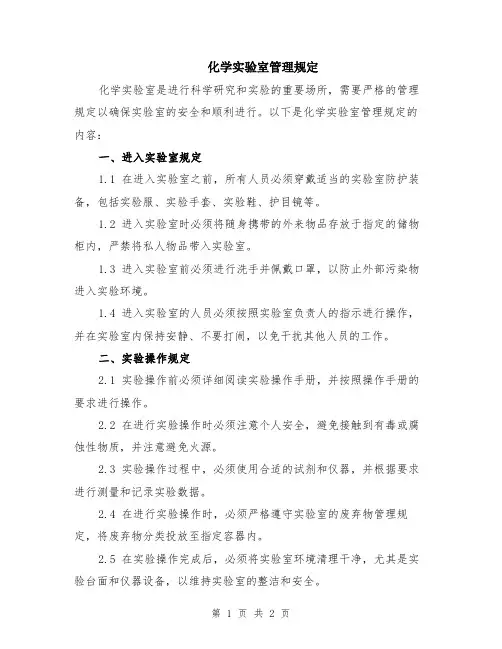 化学实验室管理规定

化学实验室是进行科学研究和实验的重要场所，需要严格的管理规定以确保实验室的安全和顺利进行。以下是化学实验室管理规定的内容：

一、进入实验室规定

1.1 在进入实验室之前，所有人员必须穿戴适当的实验室防护装备，包括实验服、实验手套、实验鞋、护目镜等。

1.2 进入实验室时必须将随身携带的外来物品存放于指定的储物柜内，严禁将私人物品带入实验室。

1.3 进入实验室前必须进行洗手并佩戴口罩，以防止外部污染物进入实验环境。

1.4 进入实验室的人员必须按照实验室负责人的指示进行操作，并在实验室内保持安静、不要打闹，以免干扰其他人员的工作。

二、实验操作规定

2.1 实验操作前必须详细阅读实验操作手册，并按照操作手册的要求进行操作。

2.2 在进行实验操作时必须注意个人安全，避免接触到有毒或腐蚀性物质，并注意避免火源。

2.3 实验操作过程中，必须使用合适的试剂和仪器，并根据要求进行测量和记录实验数据。

2.4 在进行实验操作时，必须严格遵守实验室的废弃物管理规定，将废弃物分类投放至指定容器内。

2.5 在实验操作完成后，必须将实验室环境清理干净，尤其是实验台面和仪器设备，以维持实验室的整洁和安全。

第 1 页 共 2 页